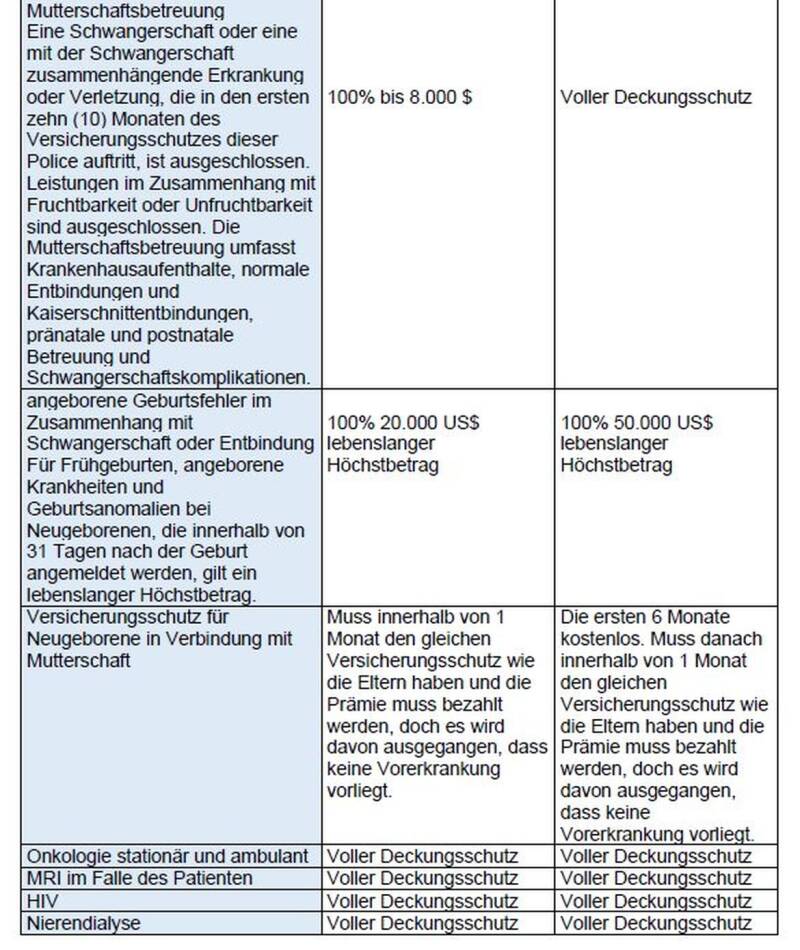 | | | |
|---|---|---|
| Mutterschaftsbetreuung Eine Schwangerschaft oder eine mit der Schwangerschaft zusammenhängende Erkrankung oder Verletzung, die in den ersten zehn (10) Monaten des Versicherungsschutzes dieser Police auftritt, ist ausgeschlossen. Leistungen im Zusammenhang mit Fruchtbarkeit oder Unfruchtbarkeit sind ausgeschlossen. Die Mutterschaftsbetreuung umfasst Krankenhausaufenthalte, normale Entbindungen und Kaiserschnittentbindungen, pränatale und postnatale Betreuung und Schwangerschaftskomplikationen. | 100% bis 8.000 $ | Voller Deckungsschutz |
| angeborene Geburtsfehler im Zusammenhang mit Schwangerschaft oder Entbindung Für Frühgeburten, angeborene Krankheiten und Geburtsanomalien bei Neugeborenen, die innerhalb von 31 Tagen nach der Geburt angemeldet werden, gilt ein lebenslanger Höchstbetrag. | 100% 20.000 US$ lebenslanger Höchstbetrag | 100% 50.000 US$ lebenslanger Höchstbetrag |
| Versicherungsschutz für Neugeborene in Verbindung mit Mutterschaft | Muss innerhalb von 1 Monat den gleichen Versicherungsschutz wie die Eltern haben und die Prämie muss bezahlt werden, doch es wird davon ausgegangen, dass keine Vorerkrankung vorliegt. | Die ersten 6 Monate kostenlos. Muss danach innerhalb von 1 Monat den gleichen Versicherungsschutz wie die Eltern haben und die Prämie muss bezahlt werden, doch es wird davon ausgegangen, dass keine Vorerkrankung vorliegt. |
| Onkologie stationär und ambulant | Voller Deckungsschutz | Voller Deckungsschutz |
| MRI im Falle des Patienten | Voller Deckungsschutz | Voller Deckungsschutz |
| HIV | Voller Deckungsschutz | Voller Deckungsschutz |
| Nierendialyse | Voller Deckungsschutz | Voller Deckungsschutz |